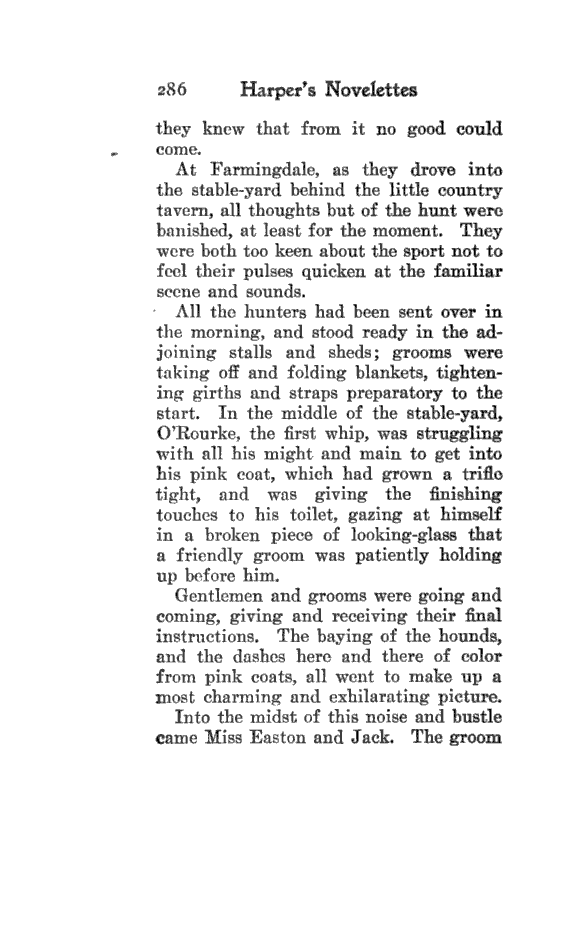 286 Harper's Novelettes

they knew that from it no good could come.

At Farmingdale, as they drove into the stable-yard behind the little country tavern, all thoughts but of the hunt were banished, at least for the moment. They were both too keen about the sport not to feel their pulses quicken at the familiar scene and sounds.

All the hunters had been sent over in the morning, and stood ready in the adjoining stalls and sheds; grooms were taking off and folding blankets, tightening girths and straps preparatory to the start. In the middle of the stable-yard, O'Rourke, the first whip, was struggling with all his might and main to get into his pink coat, which had grown a trifle tight, and was giving the finishing touches to his toilet, gazing at himself in a broken piece of looking-glass that a friendly groom was patiently holding up before him.

Gentlemen and grooms were going and coming, giving and receiving their final instructions. The baying of the hounds, and the dashes here and there of color from pink coats, all went to make up a most charming and exhilarating picture.

Into the midst of this noise and bustle came Miss Easton and Jack. The groom